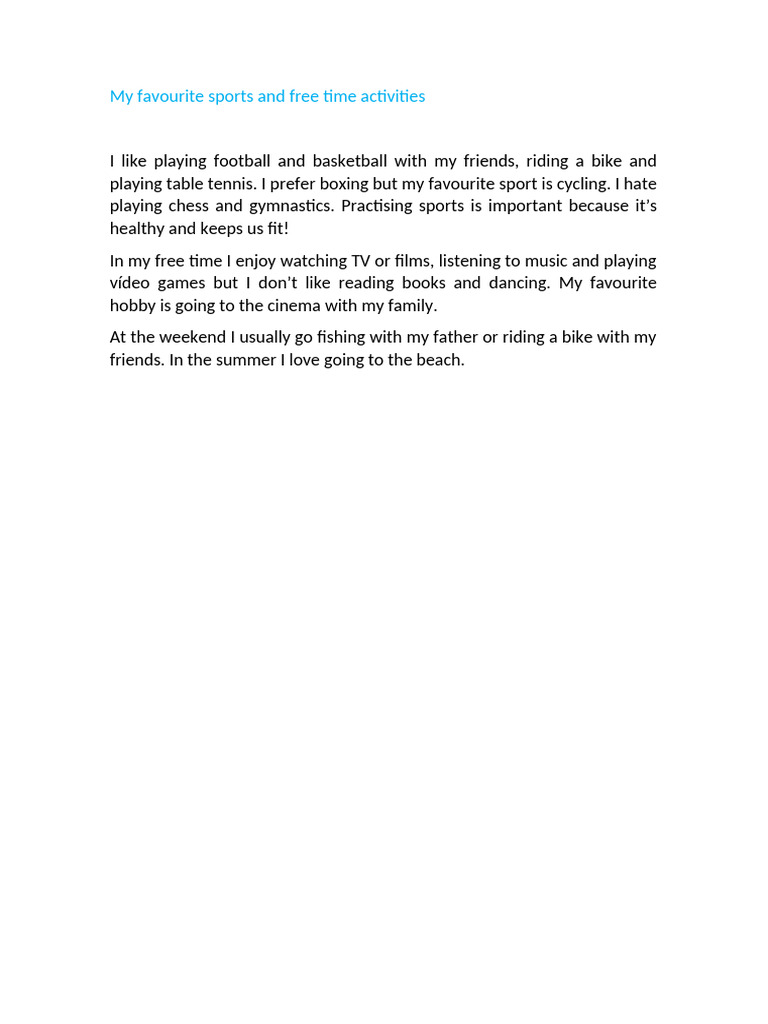 My favourite sports and free time activities

I like playing football and basketball with my friends, riding a bike and playing table tennis. I prefer boxing but my favourite sport is cycling. I hate playing chess and gymnastics. Practising sports is important because it's healthy and keeps us fit!

In my free time I enjoy watching TV or films, listening to music and playing vídeo games but I don't like reading books and dancing. My favourite hobby is going to the cinema with my family.

At the weekend I usually go fishing with my father or riding a bike with my friends. In the summer I love going to the beach.